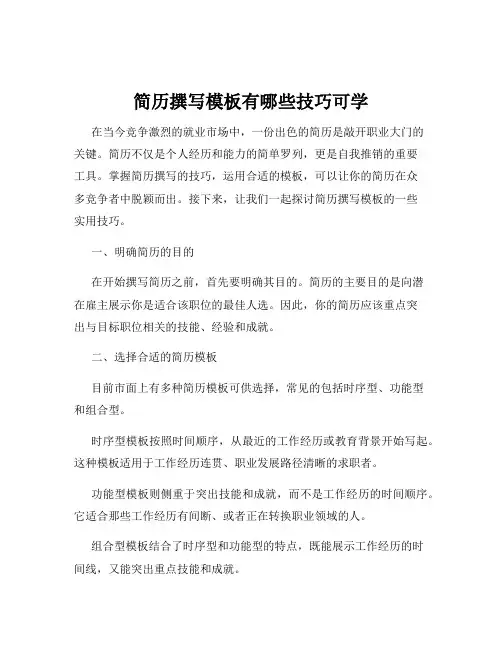 简历撰写模板有哪些技巧可学

在当今竞争激烈的就业市场中，一份出色的简历是敲开职业大门的关键。简历不仅是个人经历和能力的简单罗列，更是自我推销的重要工具。掌握简历撰写的技巧，运用合适的模板，可以让你的简历在众多竞争者中脱颖而出。接下来，让我们一起探讨简历撰写模板的一些实用技巧。

一、明确简历的目的

在开始撰写简历之前，首先要明确其目的。简历的主要目的是向潜在雇主展示你是适合该职位的最佳人选。因此，你的简历应该重点突出与目标职位相关的技能、经验和成就。

二、选择合适的简历模板

目前市面上有多种简历模板可供选择，常见的包括时序型、功能型和组合型。

时序型模板按照时间顺序，从最近的工作经历或教育背景开始写起。这种模板适用于工作经历连贯、职业发展路径清晰的求职者。

功能型模板则侧重于突出技能和成就，而不是工作经历的时间顺序。它适合那些工作经历有间断、或者正在转换职业领域的人。

组合型模板结合了时序型和功能型的特点，既能展示工作经历的时间线，又能突出重点技能和成就。